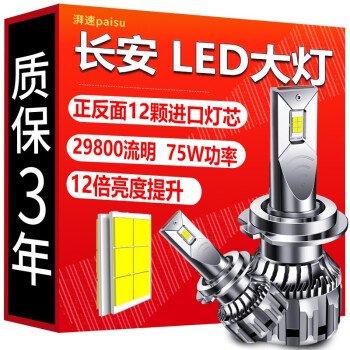 湃速paisu

长安 LED大灯

正反面12颗进口灯芯

29800流明 75W功率

12倍亮度提升

质保3年